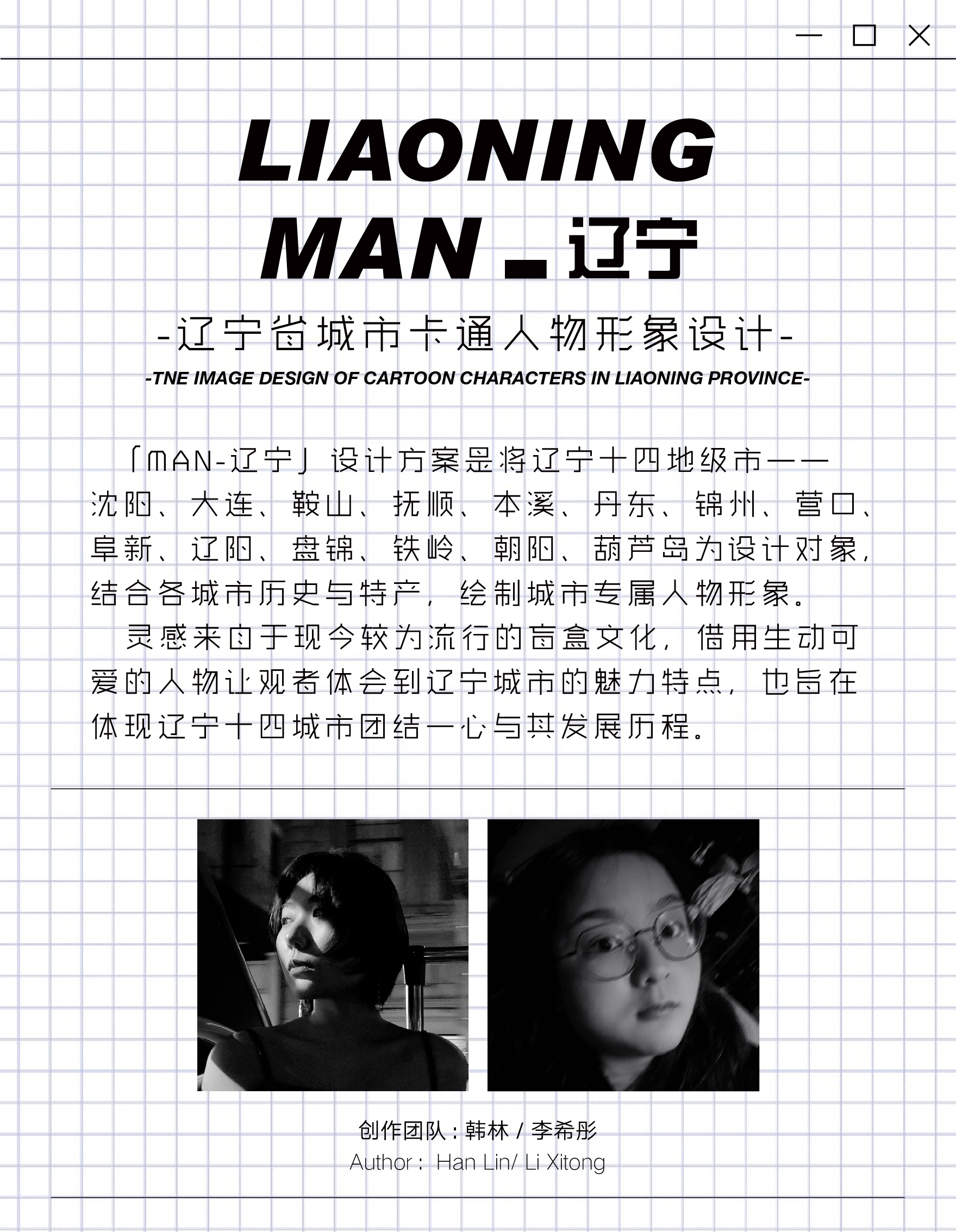 LIAONING MAN _ 辽宁

-辽宁省城市卡通人物形象设计-

-TNE IMAGE DESIGN OF CARTOON CHARACTERS IN LIAONING PROVINCE-

「MAN-辽宁」设计方案是将辽宁十四地级市——沈阳、大连、鞍山、抚顺、本溪、丹东、锦州、营口、阜新、辽阳、盘锦、铁岭、朝阳、葫芦岛为设计对象，结合各城市历史与特产，绘制城市专属人物形象。

灵感来自于现今较为流行的盲盒文化，借用生动可爱的人物让观者体会到辽宁城市的魅力特点，也旨在体现辽宁十四城市团结一心与其发展历程。

创作团队：韩林 / 李希彤

Author： Han Lin/ Li Xitong